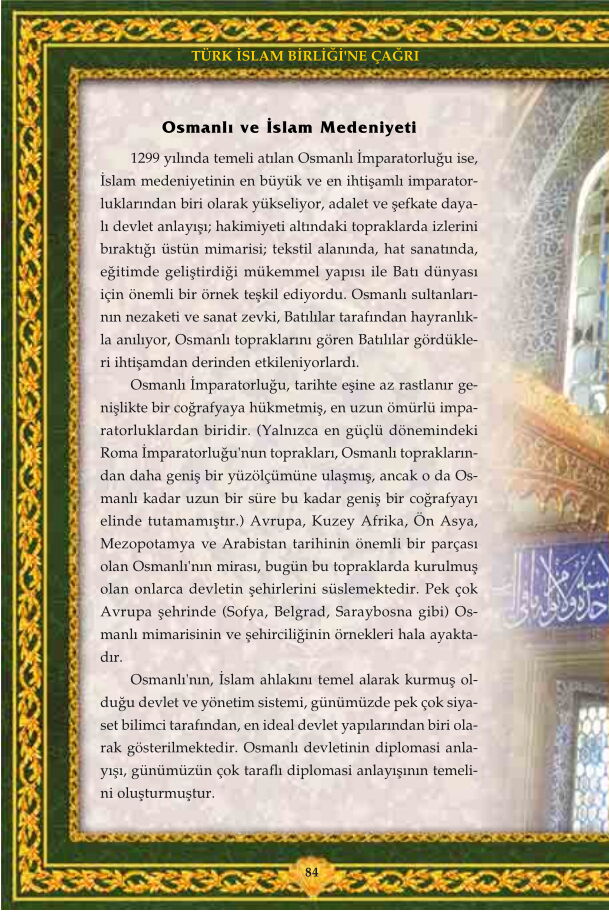 TÜRK İSLAM BİRLİĞİ'NE ÇAĞRI

Osmanlı ve İslam Medeniyeti

1299 yılında temeli atılan Osmanlı İmparatorluğu ise, İslam medeniyetinin en büyük ve en ihtişamlı imparatorluklarından biri olarak yükseliyor, adalet ve şefkate dayalı devlet anlayışı; hakimiyeti altındaki topraklarda izlerini bıraktığı üstün mimarisi; tekstil alanında, hat sanatında, eğitimde geliştirdiği mükemmel yapısı ile Batı dünyası için önemli bir örnek teşkil ediyordu. Osmanlı sultanlarının nezaketi ve sanat zevki, Batılılar tarafından hayranlıkla anılıyor, Osmanlı topraklarını gören Batılılar gördükleri ihtişamdan derinden etkileniyorlardı.

Osmanlı İmparatorluğu, tarihte eşine az rastlanır genişlikte bir coğrafyaya hükmetmiş, en uzun ömürlü imparatorluklardan biridir. (Yalnızca en güçlü dönemindeki Roma İmparatorluğu'nun toprakları, Osmanlı topraklarından daha geniş bir yüzölçümüne ulaşmış, ancak o da Osmanlı kadar uzun bir süre bu kadar geniş bir coğrafyayı elinde tutamamıştır.) Avrupa, Kuzey Afrika, Ön Asya, Mezopotamya ve Arabistan tarihinin önemli bir parçası olan Osmanlı'nın mirası, bugün bu topraklarda kurulmuş olan onlarca devletin şehirlerini süslemektedir. Pek çok Avrupa şehrinde (Sofya, Belgrad, Saraybosna gibi) Osmanlı mimarisinin ve şehirciliğinin örnekleri hala ayaktadır.

Osmanlı'nın, İslam ahlakını temel alarak kurmuş olduğu devlet ve yönetim sistemi, günümüzde pek çok siyaset bilimci tarafından, en ideal devlet yapılarından biri olarak gösterilmektedir. Osmanlı devletinin diplomasi anlayışı, günümüzün çok taraflı diplomasi anlayışının temelini oluşturmuştur.

84